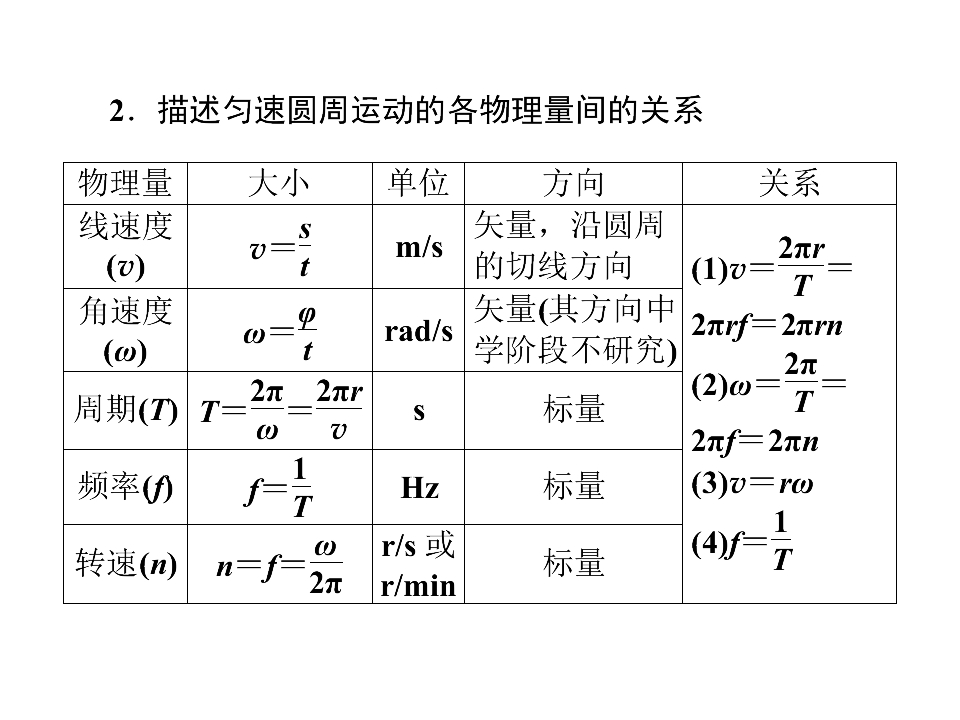 2．描述匀速圆周运动的各物理量间的关系

| 物理量 | 大小 | 单位 | 方向 | 关系 |
|---|---|---|---|---|
| 线速度($v$) | $v=\frac{s}{t}$ | m/s | 矢量，沿圆周的切线方向 | (1)$v=\frac{2\pi r}{T}=2\pi rf=2\pi rn$ (2)$\omega=\frac{2\pi}{T}=2\pi f=2\pi n$ (3)$v=r\omega$ (4)$f=\frac{1}{T}$ |
| 角速度($\omega$) | $\omega=\frac{\varphi}{t}$ | rad/s | 矢量(其方向中学阶段不研究) | |
| 周期($T$) | $T=\frac{2\pi}{\omega}=\frac{2\pi r}{v}$ | s | 标量 | |
| 频率($f$) | $f=\frac{1}{T}$ | Hz | 标量 | |
| 转速($n$) | $n=f=\frac{\omega}{2\pi}$ | r/s或r/min | 标量 | |